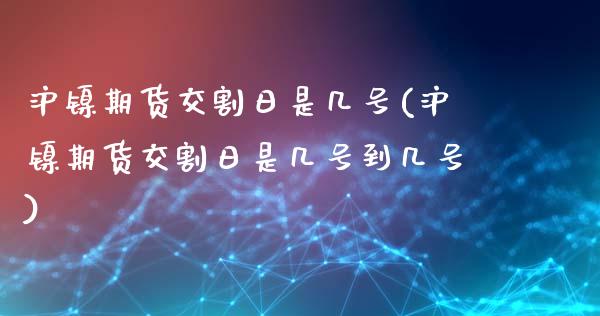 沪镍期货交割日是几号(沪镍期货交割日是几号到几号)